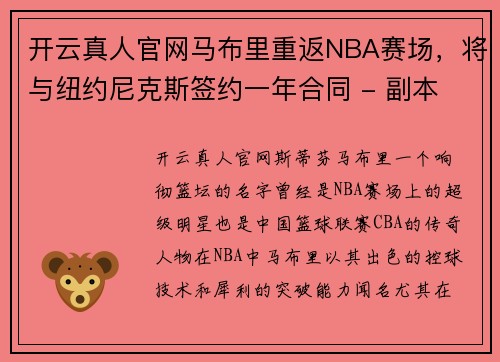 开云真人官网马布里重返NBA赛场，将与纽约尼克斯签约一年合同 - 副本

开云真人官网斯蒂芬马布里一个响彻篮坛的名字曾经是NBA赛场上的超级明星也是中国篮球联赛CBA的传奇人物在NBA中马布里以其出色的控球技术和犀利的突破能力闻名尤其在